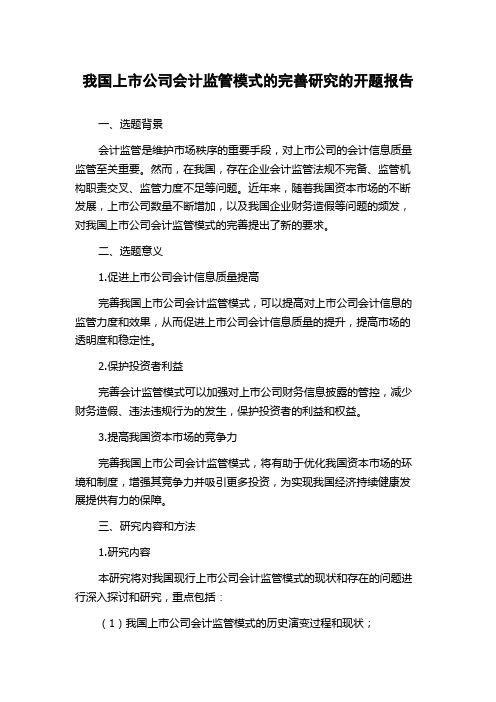 我国上市公司会计监管模式的完善研究的开题报告

一、选题背景

会计监管是维护市场秩序的重要手段，对上市公司的会计信息质量监管至关重要。然而，在我国，存在企业会计监管法规不完备、监管机构职责交叉、监管力度不足等问题。近年来，随着我国资本市场的不断发展，上市公司数量不断增加，以及我国企业财务造假等问题的频发，对我国上市公司会计监管模式的完善提出了新的要求。

二、选题意义

1.促进上市公司会计信息质量提高

完善我国上市公司会计监管模式，可以提高对上市公司会计信息的监管力度和效果，从而促进上市公司会计信息质量的提升，提高市场的透明度和稳定性。

2.保护投资者利益

完善会计监管模式可以加强对上市公司财务信息披露的管控，减少财务造假、违法违规行为的发生，保护投资者的利益和权益。

3.提高我国资本市场的竞争力

完善我国上市公司会计监管模式，将有助于优化我国资本市场的环境和制度，增强其竞争力并吸引更多投资，为实现我国经济持续健康发展提供有力的保障。

三、研究内容和方法

1.研究内容

本研究将对我国现行上市公司会计监管模式的现状和存在的问题进行深入探讨和研究，重点包括：

（1）我国上市公司会计监管模式的历史演变过程和现状；